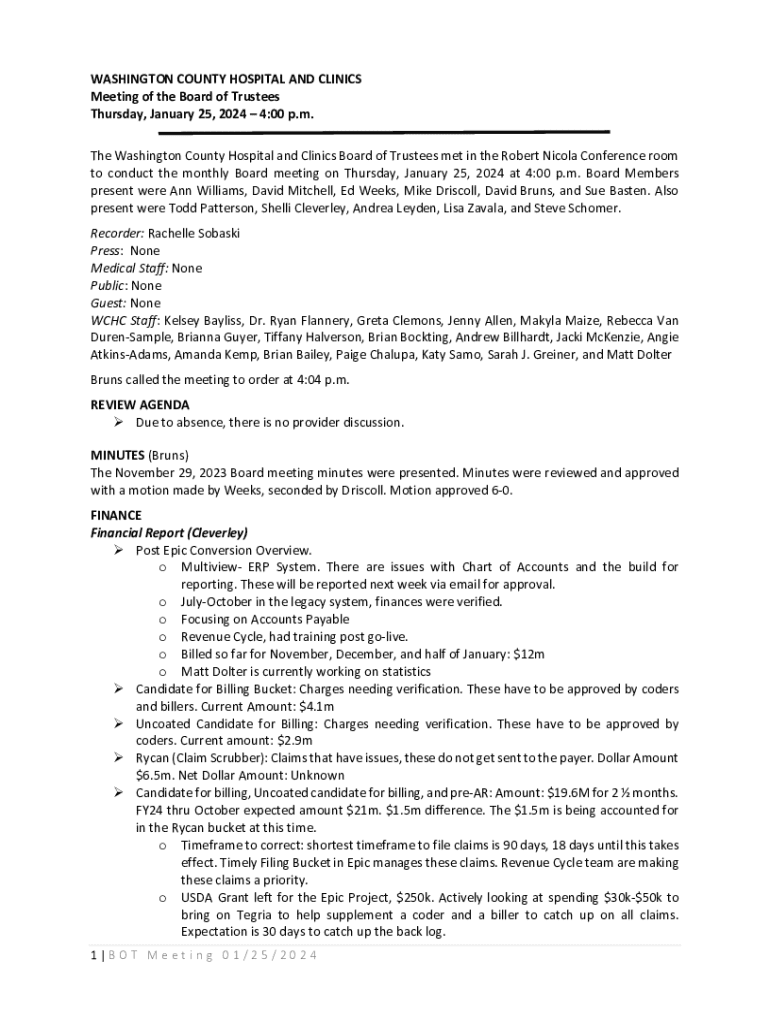 WASHINGTON COUNTY HOSPITAL AND CLINICS
Meeting of the Board of Trustees
Thursday, January 25, 2024 – 4:00 p.m.

The Washington County Hospital and Clinics Board of Trustees met in the Robert Nicola Conference room to conduct the monthly Board meeting on Thursday, January 25, 2024 at 4:00 p.m. Board Members present were Ann Williams, David Mitchell, Ed Weeks, Mike Driscoll, David Bruns, and Sue Basten. Also present were Todd Patterson, Shelli Cleverley, Andrea Leyden, Lisa Zavala, and Steve Schomer.

Recorder: Rachelle Sobaski
Press: None
Medical Staff: None
Public: None
Guest: None
WCHC Staff: Kelsey Bayliss, Dr. Ryan Flannery, Greta Clemons, Jenny Allen, Makyla Maize, Rebecca Van Duren-Sample, Brianna Guyer, Tiffany Halverson, Brian Bockting, Andrew Billhardt, Jacki McKenzie, Angie Atkins-Adams, Amanda Kemp, Brian Bailey, Paige Chalupa, Katy Samo, Sarah J. Greiner, and Matt Dolter

Bruns called the meeting to order at 4:04 p.m.

REVIEW AGENDA
➢ Due to absence, there is no provider discussion.

MINUTES (Bruns)
The November 29, 2023 Board meeting minutes were presented. Minutes were reviewed and approved with a motion made by Weeks, seconded by Driscoll. Motion approved 6-0.

FINANCE
Financial Report (Cleverley)
➢ Post Epic Conversion Overview.
o Multiview- ERP System. There are issues with Chart of Accounts and the build for reporting. These will be reported next week via email for approval.
o July-October in the legacy system, finances were verified.
o Focusing on Accounts Payable
o Revenue Cycle, had training post go-live.
o Billed so far for November, December, and half of January: $12m
o Matt Dolter is currently working on statistics
➢ Candidate for Billing Bucket: Charges needing verification. These have to be approved by coders and billers. Current Amount: $4.1m
➢ Uncoated Candidate for Billing: Charges needing verification. These have to be approved by coders. Current amount: $2.9m
➢ Rycan (Claim Scrubber): Claims that have issues, these do not get sent to the payer. Dollar Amount $6.5m. Net Dollar Amount: Unknown
➢ Candidate for billing, Uncoated candidate for billing, and pre-AR: Amount: $19.6M for 2 ½ months. FY24 thru October expected amount $21m. $1.5m difference. The $1.5m is being accounted for in the Rycan bucket at this time.
o Timeframe to correct: shortest timeframe to file claims is 90 days, 18 days until this takes effect. Timely Filing Bucket in Epic manages these claims. Revenue Cycle team are making these claims a priority.
o USDA Grant left for the Epic Project, $250k. Actively looking at spending $30k-$50k to bring on Tegria to help supplement a coder and a biller to catch up on all claims. Expectation is 30 days to catch up the back log.

1 | BOT Meeting 01/25/2024